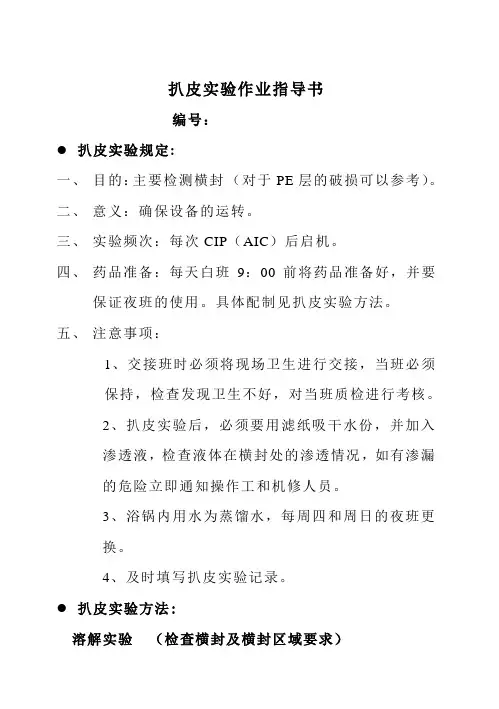 扒皮实验作业指导书

编号：

● 扒皮实验规定：

一、 目的：主要检测横封（对于 PE 层的破损可以参考）。

二、 意义：确保设备的运转。

三、 实验频次：每次 CIP（AIC）后启机。

四、 药品准备：每天白班 9：00 前将药品准备好，并要保证夜班的使用。具体配制见扒皮实验方法。

五、 注意事项：

1、交接班时必须将现场卫生进行交接，当班必须保持，检查发现卫生不好，对当班质检进行考核。

2、扒皮实验后，必须要用滤纸吸干水份，并加入渗透液，检查液体在横封处的渗透情况，如有渗漏的危险立即通知操作工和机修人员。

3、浴锅内用水为蒸馏水，每周四和周日的夜班更换。

4、及时填写扒皮实验记录。

● 扒皮实验方法：

溶解实验 （检查横封及横封区域要求）